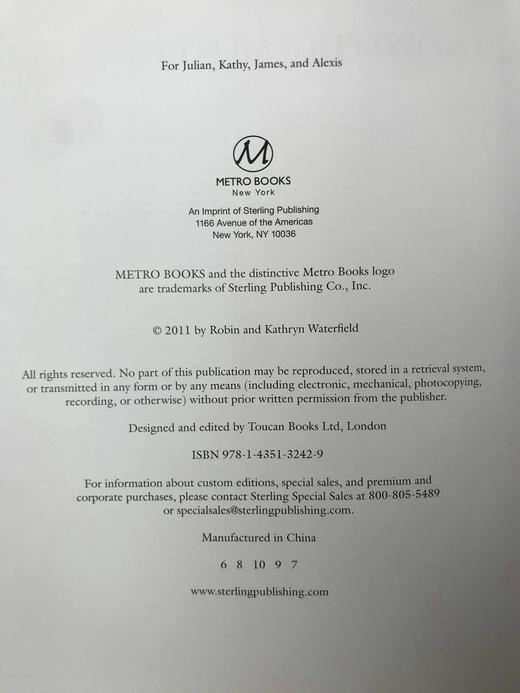 For Julian, Kathy, James, and Alexis

M

METRO BOOKS
New York

An Imprint of Sterling Publishing
1166 Avenue of the Americas
New York, NY 10036

METRO BOOKS and the distinctive Metro Books logo are trademarks of Sterling Publishing Co., Inc.

© 2011 by Robin and Kathryn Waterfield

All rights reserved. No part of this publication may be reproduced, stored in a retrieval system, or transmitted in any form or by any means (including electronic, mechanical, photocopying, recording, or otherwise) without prior written permission from the publisher.

Designed and edited by Toucan Books Ltd, London

ISBN 978-1-4351-3242-9

For information about custom editions, special sales, and premium and corporate purchases, please contact Sterling Special Sales at 800-805-5489 or specialsales@sterlingpublishing.com.

Manufactured in China

6 8 10 9 7

www.sterlingpublishing.com